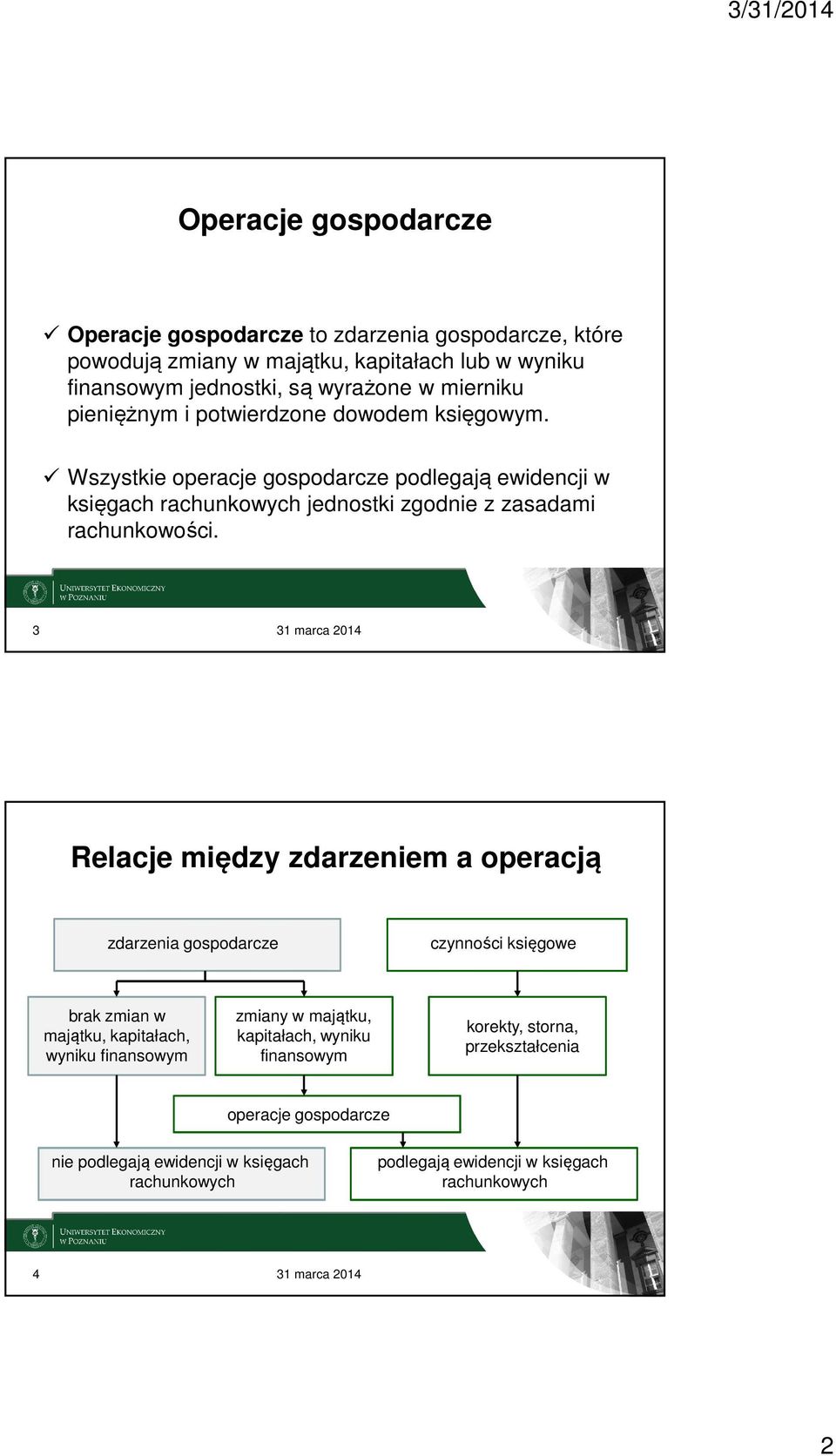 3/31/2014

Operacje gospodarcze

✓ Operacje gospodarcze to zdarzenia gospodarcze, które powodują zmiany w majątku, kapitałach lub w wyniku finansowym jednostki, są wyrażone w mierniku pieniężnym i potwierdzone dowodem księgowym.

✓ Wszystkie operacje gospodarcze podlegają ewidencji w księgach rachunkowych jednostki zgodnie z zasadami rachunkowości.

UNIWERSYTET EKONOMICZNY W POZNANIU

3 31 marca 2014

Relacje między zdarzeniem a operacją

zdarzenia gospodarcze

czynności księgowe

brak zmian w majątku, kapitałach, wyniku finansowym

zmiany w majątku, kapitałach, wyniku finansowym

korekty, storna, przekształcenia

operacje gospodarcze

nie podlegają ewidencji w księgach rachunkowych

podlegają ewidencji w księgach rachunkowych

UNIWERSYTET EKONOMICZNY W POZNANIU

4 31 marca 2014

2